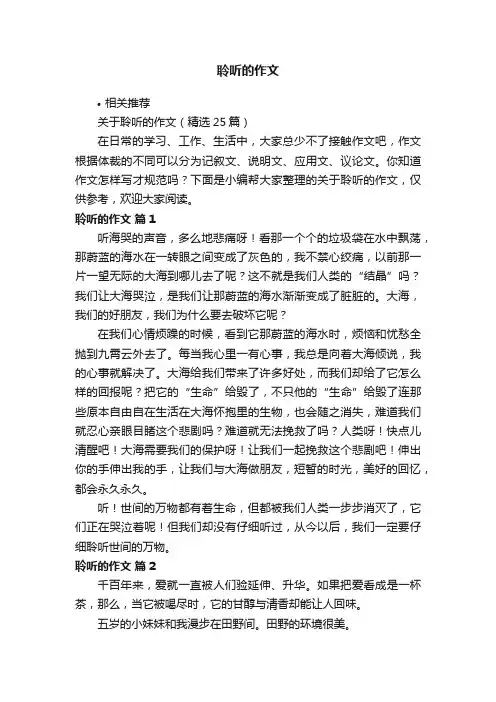 聆听的作文

• 相关推荐

关于聆听的作文（精选 25 篇）

在日常的学习、工作、生活中，大家总少不了接触作文吧，作文根据体裁的不同可以分为记叙文、说明文、应用文、议论文。你知道作文怎样写才规范吗？下面是小编帮大家整理的关于聆听的作文，仅供参考，欢迎大家阅读。

聆听的作文 篇 1

听海哭的声音，多么地悲痛呀！看那一个个的垃圾袋在水中飘荡，那蔚蓝的海水在一转眼之间变成了灰色的，我不禁心绞痛，以前那一片一望无际的大海到哪儿去了呢？这不就是我们人类的“结晶”吗？我们让大海哭泣，是我们让那蔚蓝的海水渐渐变成了脏脏的。大海，我们的好朋友，我们为什么要去破坏它呢？

在我们心情烦躁的时候，看到它那蔚蓝的海水时，烦恼和忧愁全抛到九霄云外去了。每当我心里一有心事，我总是向着大海倾说，我的心事就解决了。大海给我们带来了许多好处，而我们却给了它怎么样的回报呢？把它的“生命”给毁了，不只他的“生命”给毁了连那些原本自由自在生活在大海怀抱里的生物，也会随之消失，难道我们就忍心亲眼目睹这个悲剧吗？难道就无法挽救了吗？人类呀！快点儿清醒吧！大海需要我们的保护呀！让我们一起挽救这个悲剧吧！伸出你的手伸出我的手，让我们与大海做朋友，短暂的时光，美好的回忆，都会永久永久。

听！世间的万物都有着生命，但都被我们人类一步步消灭了，它们正在哭泣着呢！但我们却没有仔细听过，从今以后，我们一定要仔细聆听世间的万物。

聆听的作文 篇 2

千百年来，爱就一直被人们验延伸、升华。如果把爱看成是一杯茶，那么，当它被喝尽时，它的甘醇与清香却能让人回味。

五岁的小妹妹和我漫步在田野间。田野的环境很美。